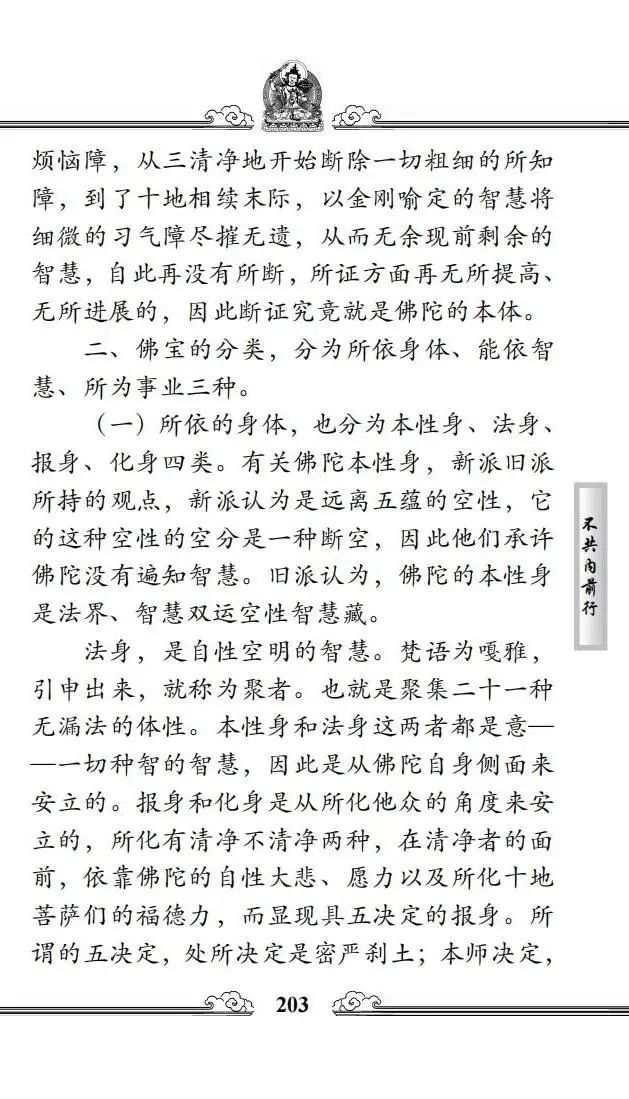 烦恼障，从三清净地开始断除一切粗细的所知障，到了十地相续末际，以金刚喻定的智慧将细微的习气障尽摧无遗，从而无余现前剩余的智慧，自此再没有所断，所证方面再无所提高、无所进展的，因此断证究竟就是佛陀的本体。

二、佛宝的分类，分为所依身体、能依智慧、所为事业三种。

（一）所依的身体，也分为本性身、法身、报身、化身四类。有关佛陀本性身，新派旧派所持的观点，新派认为是远离五蕴的空性，它的这种空性的空分是一种断空，因此他们承许佛陀没有遍知智慧。旧派认为，佛陀的本性身是法界、智慧双运空性智慧藏。

法身，是自性空明的智慧。梵语为嘎雅，引申出来，就称为聚者。也就是聚集二十一种无漏法的体性。本性身和法身这两者都是意——一切种智的智慧，因此是从佛陀自身侧面来安立的。报身和化身是从所化他众的角度来安立的，所化有清净不清净两种，在清净者的面前，依靠佛陀的自性大悲、愿力以及所化十地菩萨们的福德力，而显现具五决定的报身。所谓的五决定，处所决定是密严刹土；本师决定，

不共内前行

203